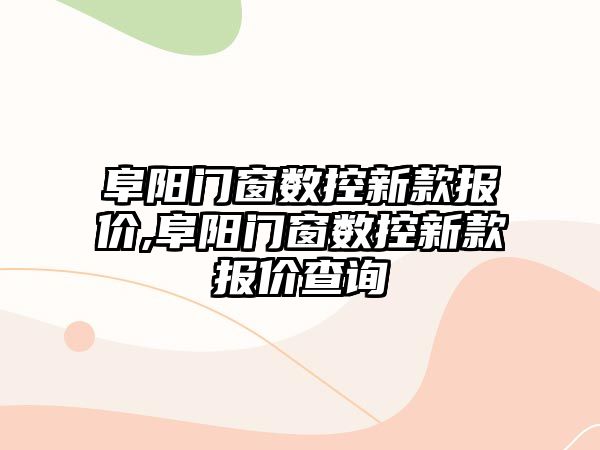 阜阳门窗数控新款报价,阜阳门窗数控新款报价查询